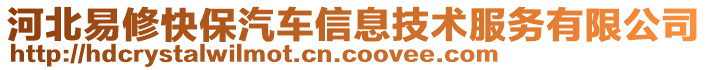 河北易修快保汽车信息技术服务有限公司
http://hdcrystalwilmot.cn.coovee.com